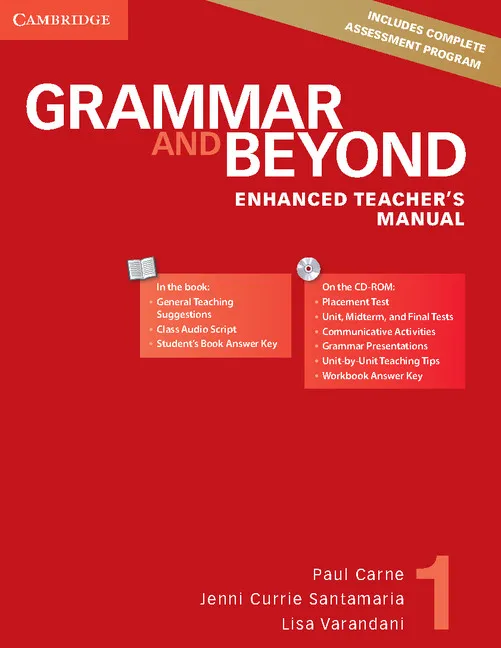 CAMBRIDGE

INCLUDES COMPLETE
ASSESSMENT PROGRAM

GRAMMAR
AND BEYOND

ENHANCED TEACHER'S
MANUAL

In the book:
• General Teaching Suggestions
• Class Audio Script
• Student's Book Answer Key

On the CD-ROM:
• Placement Test
• Unit, Midterm, and Final Tests
• Communicative Activities
• Grammar Presentations
• Unit-by-Unit Teaching Tips
• Workbook Answer Key

Paul Carne
Jenni Currie Santamaria
Lisa Varandani

1